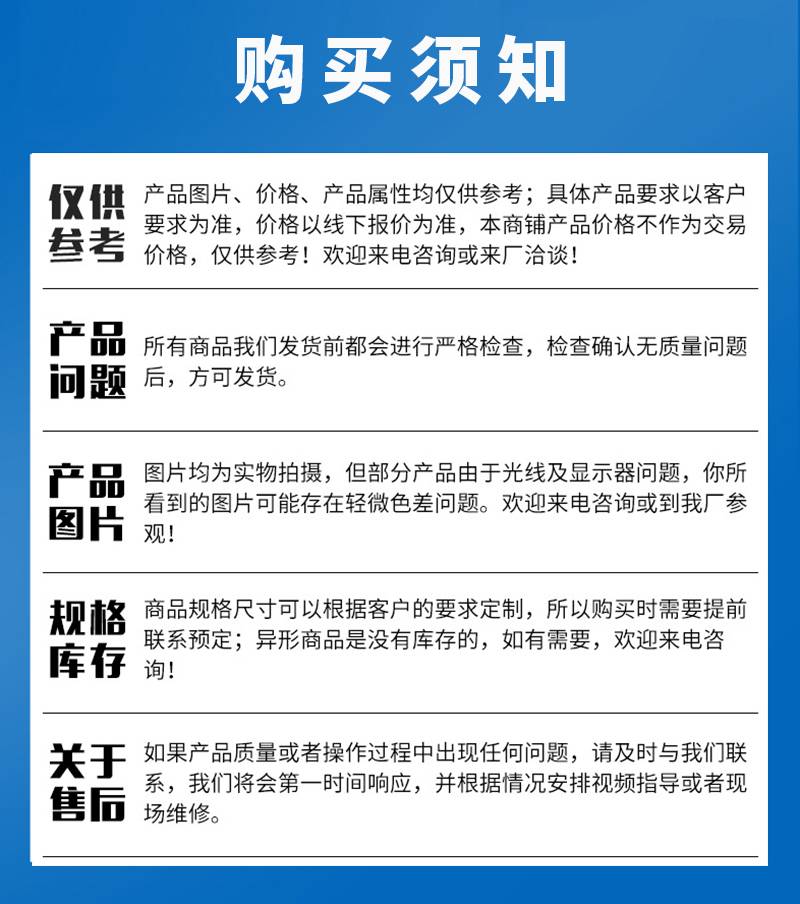 购买须知

仅供参考

产品图片、价格、产品属性均仅供参考；具体产品要求以客户要求为准，价格以线下报价为准，本商铺产品价格不作为交易价格，仅供参考！欢迎来电咨询或来厂洽谈！

产品问题

所有商品我们发货前都会进行严格检查，检查确认无质量问题后，方可发货。

产品图片

图片均为实物拍摄，但部分产品由于光线及显示器问题，你所看到的图片可能存在轻微色差问题。欢迎来电咨询或到我厂参观！

规格库存

商品规格尺寸可以根据客户的要求定制，所以购买时需要提前联系预定；异形商品是没有库存的，如有需要，欢迎来电咨询！

关于售后

如果产品质量或者操作过程中出现任何问题，请及时与我们联系，我们将会第一时间响应，并根据情况安排视频指导或者现场维修。